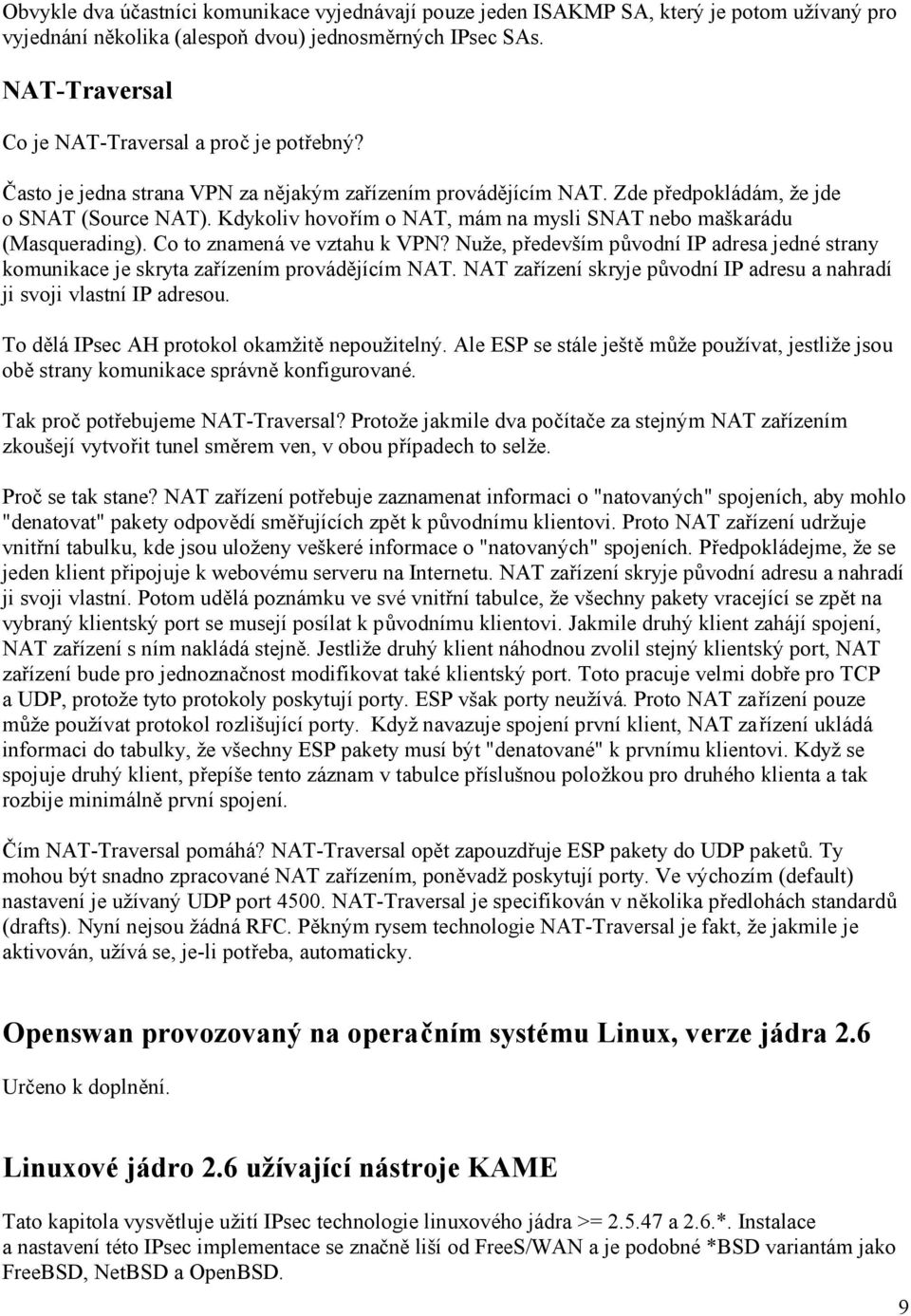 Obvykle dva účastníci komunikace vyjednávají pouze jeden ISAKMP SA, který je potom užívaný pro vyjednání několika (alespoň dvou) jednosměrných IPsec SAs.

NAT-Traversal

Co je NAT-Traversal a proč je potřebný?

Často je jedna strana VPN za nějakým zařízením provádějícím NAT. Zde předpokládám, že jde o SNAT (Source NAT). Kdykoliv hovořím o NAT, mám na mysli SNAT nebo maškarádu (Masquerading). Co to znamená ve vztahu k VPN? Nuže, především původní IP adresa jedné strany komunikace je skryta zařízením provádějícím NAT. NAT zařízení skryje původní IP adresu a nahradí ji svoji vlastní IP adresou.

To dělá IPsec AH protokol okamžitě nepoužitelný. Ale ESP se stále ještě může používat, jestliže jsou obě strany komunikace správně konfigurované.

Tak proč potřebujeme NAT-Traversal? Protože jakmile dva počítače za stejným NAT zařízením zkoušejí vytvořit tunel směrem ven, v obou případech to selže.

Proč se tak stane? NAT zařízení potřebuje zaznamenat informaci o "natovaných" spojeních, aby mohlo "denatovat" pakety odpovědí směřujících zpět k původnímu klientovi. Proto NAT zařízení udržuje vnitřní tabulku, kde jsou uloženy veškeré informace o "natovaných" spojeních. Předpokládejme, že se jeden klient připojuje k webovému serveru na Internetu. NAT zařízení skryje původní adresu a nahradí ji svoji vlastní. Potom udělá poznámku ve své vnitřní tabulce, že všechny pakety vracející se zpět na vybraný klientský port se musejí posílat k původnímu klientovi. Jakmile druhý klient zahájí spojení, NAT zařízení s ním nakládá stejně. Jestliže druhý klient náhodnou zvolil stejný klientský port, NAT zařízení bude pro jednoznačnost modifikovat také klientský port. Toto pracuje velmi dobře pro TCP a UDP, protože tyto protokoly poskytují porty. ESP však porty neužívá. Proto NAT zařízení pouze může používat protokol rozlišující porty. Když navazuje spojení první klient, NAT zařízení ukládá informaci do tabulky, že všechny ESP pakety musí být "denatované" k prvnímu klientovi. Když se spojuje druhý klient, přepíše tento záznam v tabulce příslušnou položkou pro druhého klienta a tak rozbije minimálně první spojení.

Čím NAT-Traversal pomáhá? NAT-Traversal opět zapouzdřuje ESP pakety do UDP paketů. Ty mohou být snadno zpracované NAT zařízením, poněvadž poskytují porty. Ve výchozím (default) nastavení je užívaný UDP port 4500. NAT-Traversal je specifikován v několika předlohách standardů (drafts). Nyní nejsou žádná RFC. Pěkným rysem technologie NAT-Traversal je fakt, že jakmile je aktivován, užívá se, je-li potřeba, automaticky.

Openswan provozovaný na operačním systému Linux, verze jádra 2.6

Určeno k doplnění.

Linuxové jádro 2.6 užívající nástroje KAME

Tato kapitola vysvětluje užití IPsec technologie linuxového jádra >= 2.5.47 a 2.6.*. Instalace a nastavení této IPsec implementace se značně liší od FreeS/WAN a je podobné *BSD variantám jako FreeBSD, NetBSD a OpenBSD.

9